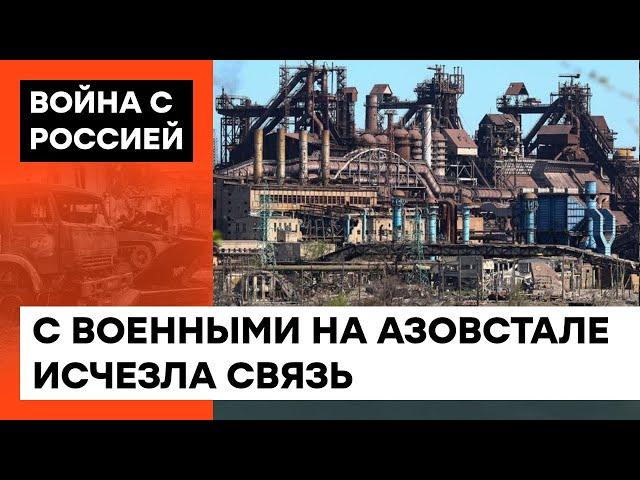 ВОЙНА С РОССИЕЙ

С ВОЕННЫМИ НА АЗОВСТАЛЕ ИСЧЕЗЛА СВЯЗЬ